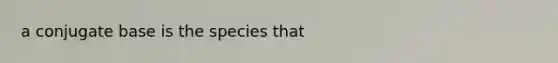 a conjugate base is the species that